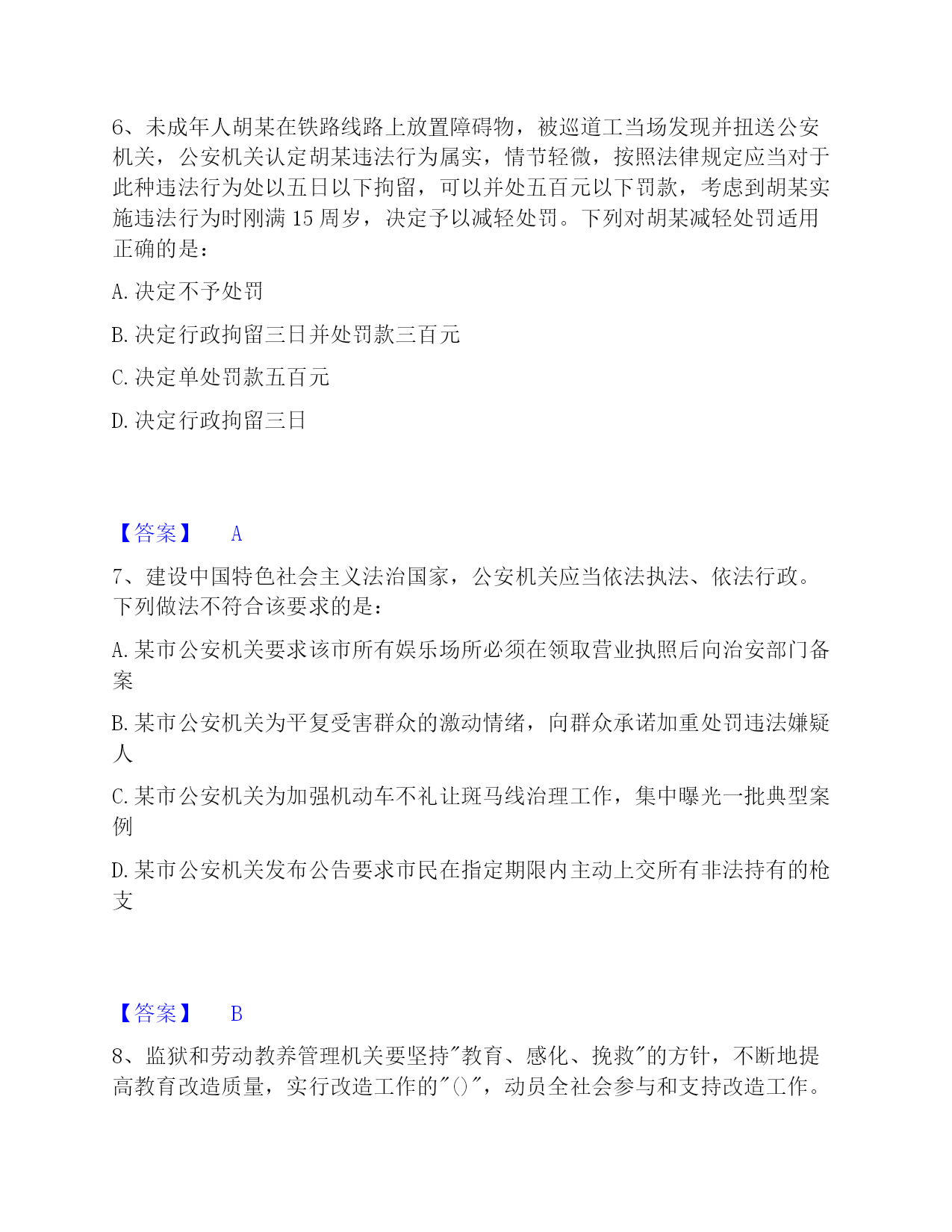 6、未成年人胡某在铁路线路上放置障碍物，被巡道工当场发现并扭送公安机关，公安机关认定胡某违法行为属实，情节轻微，按照法律规定应当对于此种违法行为处以五日以下拘留，可以并处五百元以下罚款，考虑到胡某实施违法行为时刚满 15 周岁，决定予以减轻处罚。下列对胡某减轻处罚适用正确的是：

A. 决定不予处罚

B. 决定行政拘留三日并处罚款三百元

C. 决定单处罚款五百元

D. 决定行政拘留三日

【答案】 A

7、建设中国特色社会主义法治国家，公安机关应当依法执法、依法行政。下列做法不符合该要求的是：

A. 某市公安机关要求该市所有娱乐场所必须在领取营业执照后向治安部门备案

B. 某市公安机关为平复受害群众的激动情绪，向群众承诺加重处罚违法嫌疑人

C. 某市公安机关为加强机动车不礼让斑马线治理工作，集中曝光一批典型案例

D. 某市公安机关发布公告要求市民在指定期限内主动上交所有非法持有的枪支

【答案】 B

8、监狱和劳动教养管理机关要坚持"教育、感化、挽救"的方针，不断地提高教育改造质量，实行改造工作的"()"，动员全社会参与和支持改造工作。